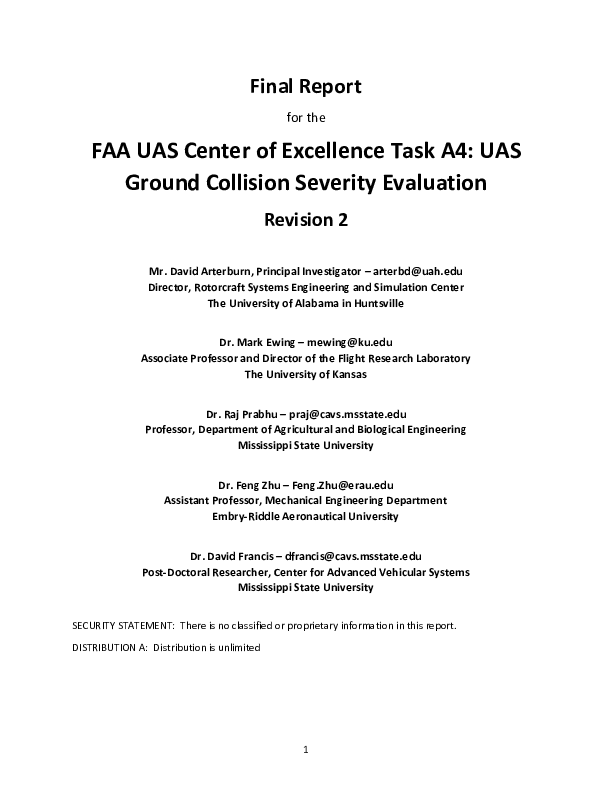 Final Report

for the

FAA UAS Center of Excellence Task A4: UAS Ground Collision Severity Evaluation

Revision 2

Mr. David Arterburn, Principal Investigator – arterbd@uah.edu
Director, Rotorcraft Systems Engineering and Simulation Center
The University of Alabama in Huntsville

Dr. Mark Ewing – mewing@ku.edu
Associate Professor and Director of the Flight Research Laboratory
The University of Kansas

Dr. Raj Prabhu – praj@cavs.msstate.edu
Professor, Department of Agricultural and Biological Engineering
Mississippi State University

Dr. Feng Zhu – Feng.Zhu@erau.edu
Assistant Professor, Mechanical Engineering Department
Embry-Riddle Aeronautical University

Dr. David Francis – dfrancis@cavs.msstate.edu
Post-Doctoral Researcher, Center for Advanced Vehicular Systems
Mississippi State University

SECURITY STATEMENT: There is no classified or proprietary information in this report.

DISTRIBUTION A: Distribution is unlimited

1